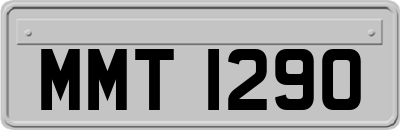 MMT 1290